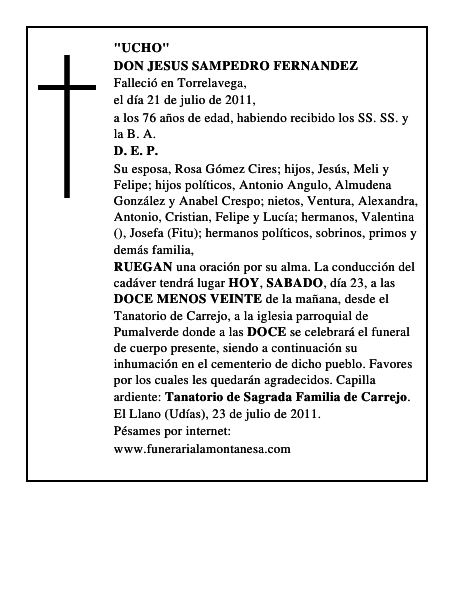 "UCHO"
DON JESUS SAMPEDRO FERNANDEZ
Falleció en Torrelavega,
el día 21 de julio de 2011,
a los 76 años de edad, habiendo recibido los SS. SS. y la B. A.
D. E. P.
Su esposa, Rosa Gómez Cires; hijos, Jesús, Meli y Felipe; hijos políticos, Antonio Angulo, Almudena González y Anabel Crespo; nietos, Ventura, Alexandra, Antonio, Cristian, Felipe y Lucía; hermanos, Valentina (), Josefa (Fitu); hermanos políticos, sobrinos, primos y demás familia,
RUEGAN una oración por su alma. La conducción del cadáver tendrá lugar HOY, SABADO, día 23, a las DOCE MENOS VEINTE de la mañana, desde el Tanatorio de Carrejo, a la iglesia parroquial de Pumalverde donde a las DOCE se celebrará el funeral de cuerpo presente, siendo a continuación su inhumación en el cementerio de dicho pueblo. Favores por los cuales les quedarán agradecidos. Capilla ardiente: Tanatorio de Sagrada Familia de Carrejo.
El Llano (Udías), 23 de julio de 2011.
Pésames por internet:
www.funerarialamontanesa.com